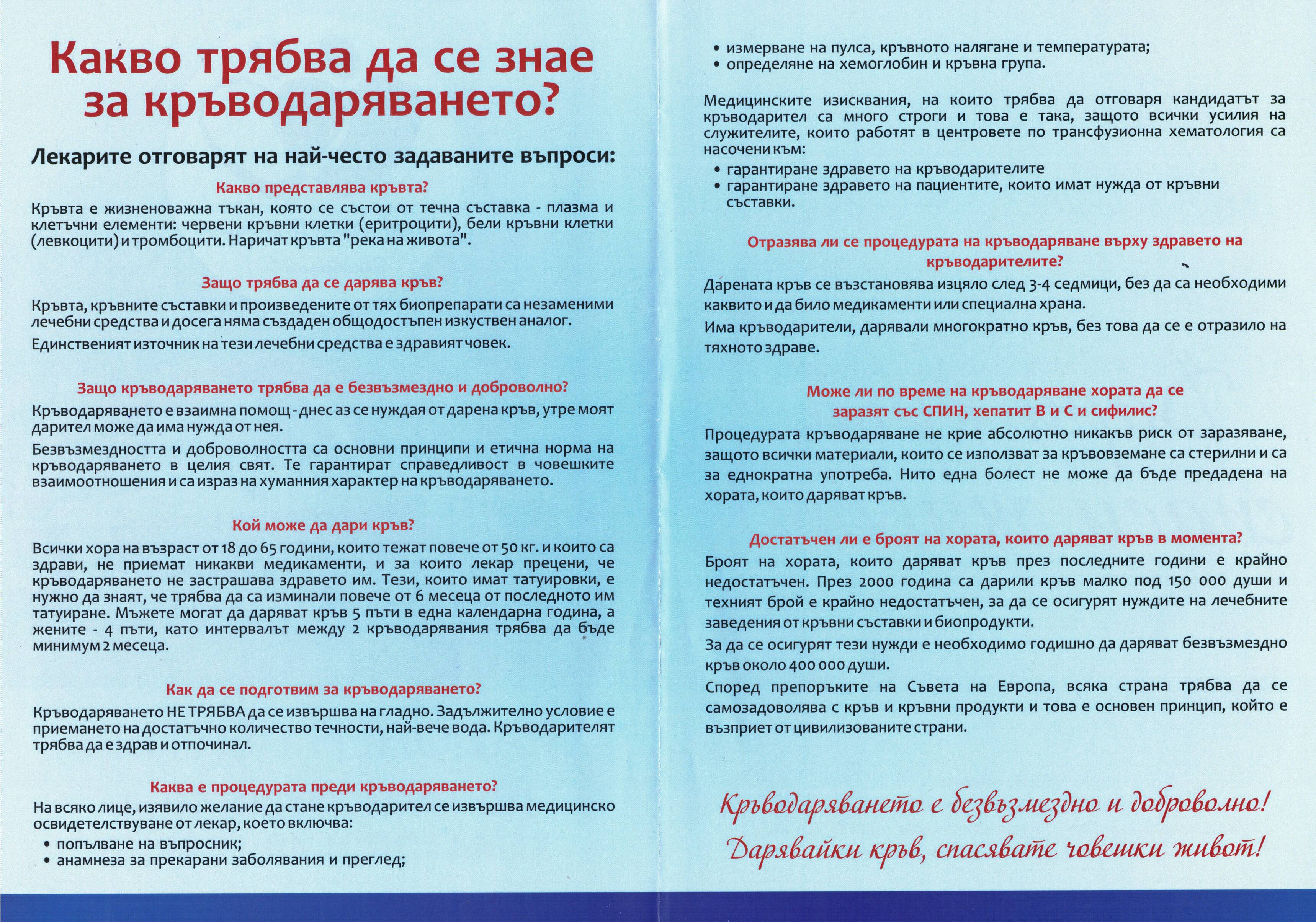 Какво трябва да се знае за кръводаряването?

Лекарите отговарят на най-често задаваните въпроси:

Какво представлява кръвта?

Кръвта е жизненоважна тъкан, която се състои от течна съставка - плазма и клетъчни елементи: червени кръвни клетки (еритроцити), бели кръвни клетки (левкоцити) и тромбоцити. Наричат кръвта "река на живота".

Защо трябва да се дарява кръв?

Кръвта, кръвните съставки и произведените от тях биопрепарати са незаменими лечебни средства и досега няма създаден общодостъпен изкуствен аналог.

Единственият източник на тези лечебни средства е здравият човек.

Защо кръводаряването трябва да е безвъзмездно и доброволно?

Кръводаряването е взаимна помощ - днес аз се нуждая от дарена кръв, утре моят дарител може да има нужда от нея.

Безвъзмездността и доброволността са основни принципи и етична норма на кръводаряването в целия свят. Те гарантират справедливост в човешките взаимоотношения и са израз на хуманния характер на кръводаряването.

Кой може да дари кръв?

Всички хора на възраст от 18 до 65 години, които тежат повече от 50 кг. и които са здрави, не приемат никакви медикаменти, и за които лекар прецени, че кръводаряването не застрашава здравето им. Тези, които имат татуировки, е нужно да знаят, че трябва да са изминали повече от 6 месеца от последното им татуиране. Мъжете могат да даряват кръв 5 пъти в една календарна година, а жените - 4 пъти, като интервалът между 2 кръводарявания трябва да бъде минимум 2 месеца.

Как да се подготвим за кръводаряването?

Кръводаряването НЕ ТРЯБВА да се извършва на гладно. Задължително условие е приемането на достатъчно количество течности, най-вече вода. Кръводарителят трябва да е здрав и отпочинал.

Каква е процедурата преди кръводаряването?

На всяко лице, изявило желание да стане кръводарител се извършва медицинско освидетелстване от лекар, което включва:
• попълване на въпросник;
• анамнеза за прекарани заболявания и преглед;
• измерване на пулса, кръвното налягане и температурата;
• определяне на хемоглобин и кръвна група.

Медицинските изисквания, на които трябва да отговаря кандидатът за кръводарител са много строги и това е така, защото всички усилия на служителите, които работят в центровете по трансфузионна хематология са насочени към:
• гарантиране здравето на кръводарителите
• гарантиране здравето на пациентите, които имат нужда от кръвни съставки.

Отразява ли се процедурата на кръводаряване върху здравето на кръводарителите?

Дарената кръв се възстановява изцяло след 3-4 седмици, без да са необходими каквито и да било медикаменти или специална храна.

Има кръводарители, дарявали многократно кръв, без това да се е отразило на тяхното здраве.

Може ли по време на кръводаряване хората да се заразят със СПИН, хепатит В и С и сифилис?

Процедурата кръводаряване не крие абсолютно никакъв риск от заразяване, защото всички материали, които се използват за кръвовземане са стерилни и са за еднократна употреба. Нито една болест не може да бъде предадена на хората, които даряват кръв.

Достатъчен ли е броят на хората, които даряват кръв в момента?

Броят на хората, които даряват кръв през последните години е крайно недостатъчен. През 2000 година са дарили кръв малко под 150 000 души и техният брой е крайно недостатъчен, за да се осигурят нуждите на лечебните заведения от кръвни съставки и биопродукти.

За да се осигурят тези нужди е необходимо годишно да даряват безвъзмездно кръв около 400 000 души.

Според препоръките на Съвета на Европа, всяка страна трябва да се самозадоволява с кръв и кръвни продукти и това е основен принцип, който е възприет от цивилизованите страни.

Кръводаряването е безвъзмездно и доброволно!
Дарявайки кръв, спасявате човешки живот!